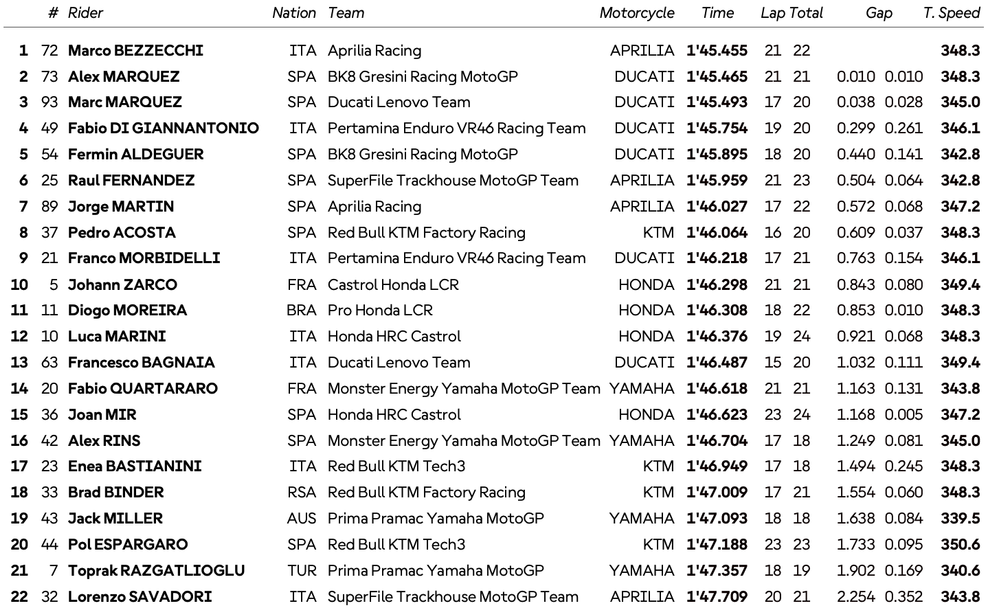 | | # | Rider | Nation | Team | Motorcycle | Time | Lap | Total | Gap | | T. Speed |
|---|---|---|---|---|---|---|---|---|---|---|---|
| 1 | 72 | Marco BEZZECCHI | ITA | Aprilia Racing | APRILIA | 1'45.455 | 21 | 22 | | | 348.3 |
| 2 | 73 | Alex MARQUEZ | SPA | BK8 Gresini Racing MotoGP | DUCATI | 1'45.465 | 21 | 21 | 0.010 | 0.010 | 348.3 |
| 3 | 93 | Marc MARQUEZ | SPA | Ducati Lenovo Team | DUCATI | 1'45.493 | 17 | 20 | 0.038 | 0.028 | 345.0 |
| 4 | 49 | Fabio DI GIANNANTONIO | ITA | Pertamina Enduro VR46 Racing Team | DUCATI | 1'45.754 | 19 | 20 | 0.299 | 0.261 | 346.1 |
| 5 | 54 | Fermin ALDEGUER | SPA | BK8 Gresini Racing MotoGP | DUCATI | 1'45.895 | 18 | 20 | 0.440 | 0.141 | 342.8 |
| 6 | 25 | Raul FERNANDEZ | SPA | SuperFile Trackhouse MotoGP Team | APRILIA | 1'45.959 | 21 | 23 | 0.504 | 0.064 | 342.8 |
| 7 | 89 | Jorge MARTIN | SPA | Aprilia Racing | APRILIA | 1'46.027 | 17 | 22 | 0.572 | 0.068 | 347.2 |
| 8 | 37 | Pedro ACOSTA | SPA | Red Bull KTM Factory Racing | KTM | 1'46.064 | 16 | 20 | 0.609 | 0.037 | 348.3 |
| 9 | 21 | Franco MORBIDELLI | ITA | Pertamina Enduro VR46 Racing Team | DUCATI | 1'46.218 | 17 | 21 | 0.763 | 0.154 | 346.1 |
| 10 | 5 | Johann ZARCO | FRA | Castrol Honda LCR | HONDA | 1'46.298 | 21 | 21 | 0.843 | 0.080 | 349.4 |
| 11 | 11 | Diogo MOREIRA | BRA | Pro Honda LCR | HONDA | 1'46.308 | 18 | 22 | 0.853 | 0.010 | 348.3 |
| 12 | 10 | Luca MARINI | ITA | Honda HRC Castrol | HONDA | 1'46.376 | 19 | 24 | 0.921 | 0.068 | 348.3 |
| 13 | 63 | Francesco BAGNAIA | ITA | Ducati Lenovo Team | DUCATI | 1'46.487 | 15 | 20 | 1.032 | 0.111 | 349.4 |
| 14 | 20 | Fabio QUARTARARO | FRA | Monster Energy Yamaha MotoGP Team | YAMAHA | 1'46.618 | 21 | 21 | 1.163 | 0.131 | 343.8 |
| 15 | 36 | Joan MIR | SPA | Honda HRC Castrol | HONDA | 1'46.623 | 23 | 24 | 1.168 | 0.005 | 347.2 |
| 16 | 42 | Alex RINS | SPA | Monster Energy Yamaha MotoGP Team | YAMAHA | 1'46.704 | 17 | 18 | 1.249 | 0.081 | 345.0 |
| 17 | 23 | Enea BASTIANINI | ITA | Red Bull KTM Tech3 | KTM | 1'46.949 | 17 | 18 | 1.494 | 0.245 | 348.3 |
| 18 | 33 | Brad BINDER | RSA | Red Bull KTM Factory Racing | KTM | 1'47.009 | 17 | 21 | 1.554 | 0.060 | 348.3 |
| 19 | 43 | Jack MILLER | AUS | Prima Pramac Yamaha MotoGP | YAMAHA | 1'47.093 | 18 | 18 | 1.638 | 0.084 | 339.5 |
| 20 | 44 | Pol ESPARGARO | SPA | Red Bull KTM Tech3 | KTM | 1'47.188 | 23 | 23 | 1.733 | 0.095 | 350.6 |
| 21 | 7 | Toprak RAZGATLIOGLU | TUR | Prima Pramac Yamaha MotoGP | YAMAHA | 1'47.357 | 18 | 19 | 1.902 | 0.169 | 340.6 |
| 22 | 32 | Lorenzo SAVADORI | ITA | SuperFile Trackhouse MotoGP Team | APRILIA | 1'47.709 | 20 | 21 | 2.254 | 0.352 | 343.8 |